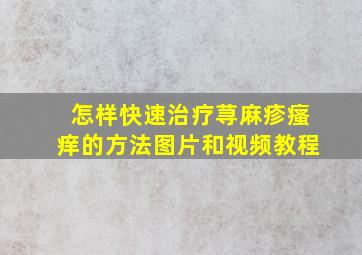 怎样快速治疗荨麻疹瘙痒的方法图片和视频教程